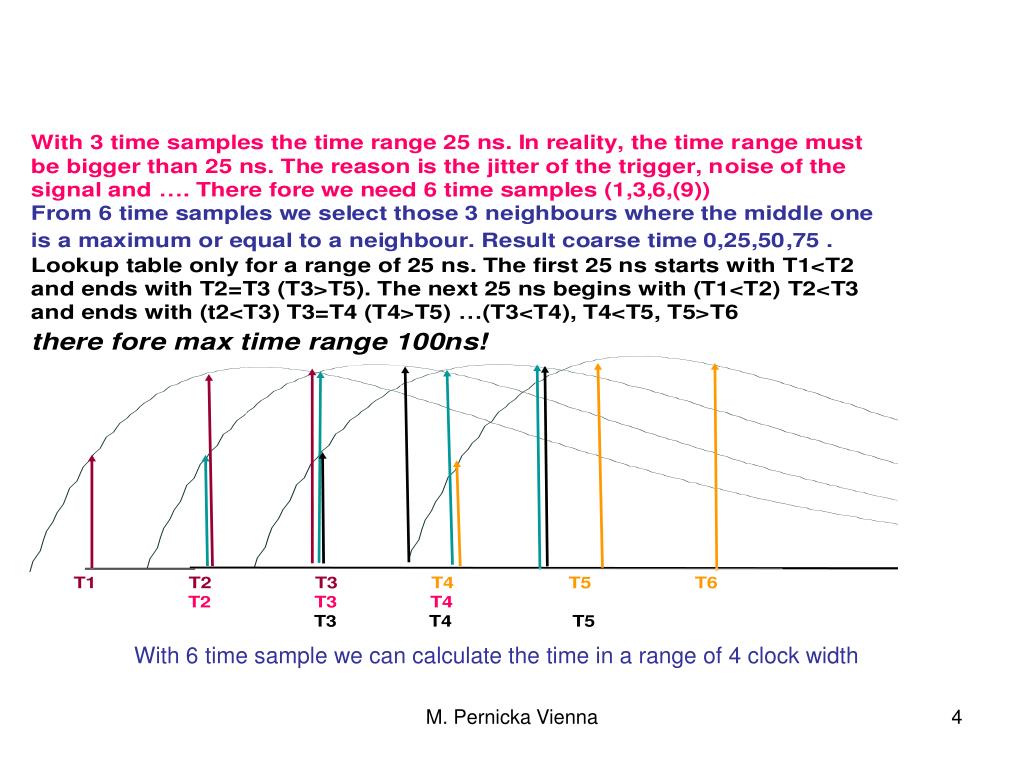 With 3 time samples the time range 25 ns. In reality, the time range must be bigger than 25 ns. The reason is the jitter of the trigger, noise of the signal and .... There fore we need 6 time samples (1,3,6,(9))
From 6 time samples we select those 3 neighbours where the middle one is a maximum or equal to a neighbour. Result coarse time 0,25,50,75 .
Lookup table only for a range of 25 ns. The first 25 ns starts with T1<T2 and ends with T2=T3 (T3>T5). The next 25 ns begins with (T1<T2) T2<T3 and ends with (t2<T3) T3=T4 (T4>T5) ...(T3<T4), T4<T5, T5>T6
there fore max time range 100ns!

T1 T2 T3 T4 T5 T6
T2 T3 T4
T3 T4 T5

With 6 time sample we can calculate the time in a range of 4 clock width

M. Pernicka Vienna

4